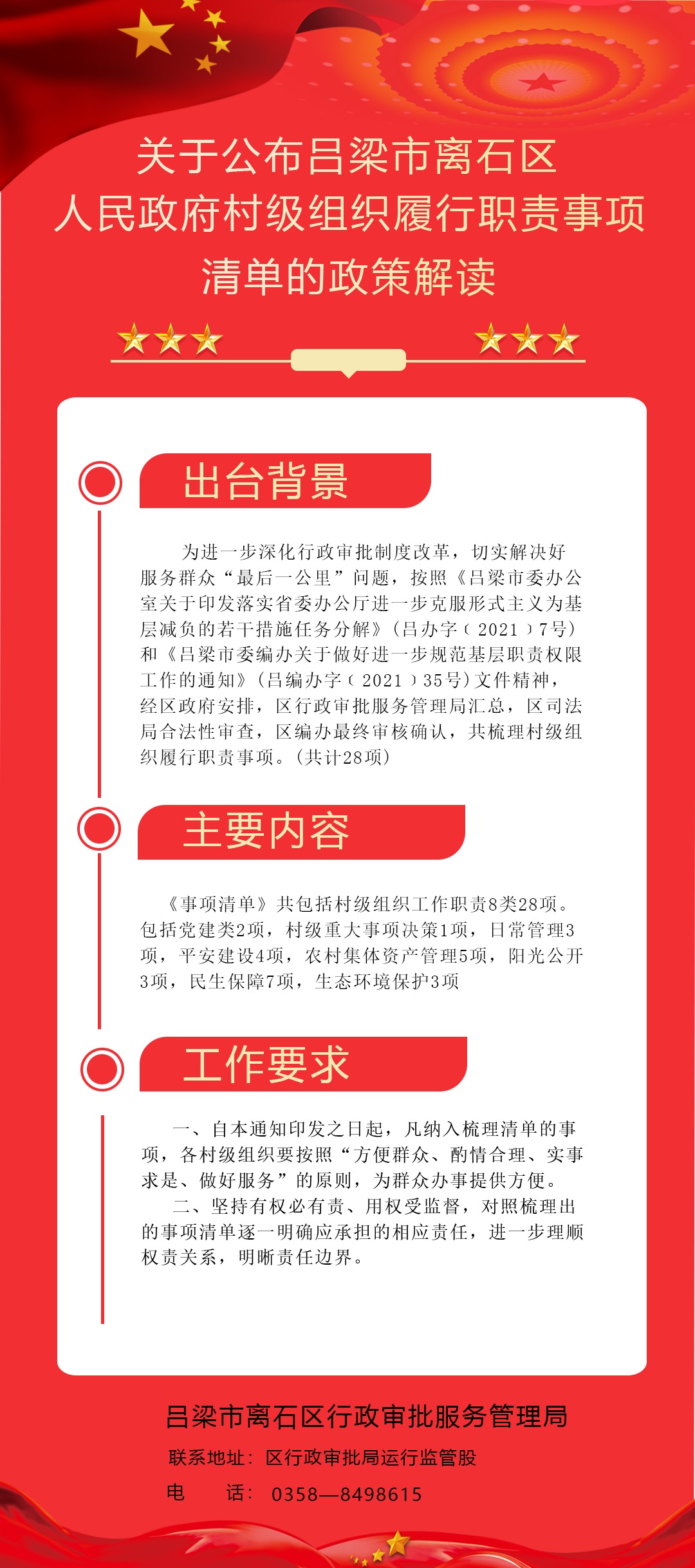 关于公布吕梁市离石区人民政府村级组织履行职责事项清单的政策解读

出台背景

为进一步深化行政审批制度改革，切实解决好服务群众“最后一公里”问题，按照《吕梁市委办公室关于印发落实省委办公厅进一步克服形式主义为基层减负的若干措施任务分解》（吕办字〔2021〕7号）和《吕梁市委编办关于做好进一步规范基层职责权限工作的通知》（吕编办字〔2021〕35号）文件精神，经区政府安排，区行政审批服务管理局汇总，区司法局合法性审查，区编办最终审核确认，共梳理村级组织履行职责事项。（共计28项）

主要内容

《事项清单》共包括村级组织工作职责8类28项。包括党建类2项，村级重大事项决策1项，日常管理3项，平安建设4项，农村集体资产管理5项，阳光公开3项，民生保障7项，生态环境保护3项

工作要求

一、自本通知印发之日起，凡纳入梳理清单的事项，各村级组织要按照“方便群众、酌情合理、实事求是、做好服务”的原则，为群众办事提供方便。

二、坚持有权必有责、用权受监督，对照梳理出的事项清单逐一明确应承担的相应责任，进一步理顺权责关系，明晰责任边界。

吕梁市离石区行政审批服务管理局

联系地址：区行政审批局运行监管股

电　　话：0358—8498615